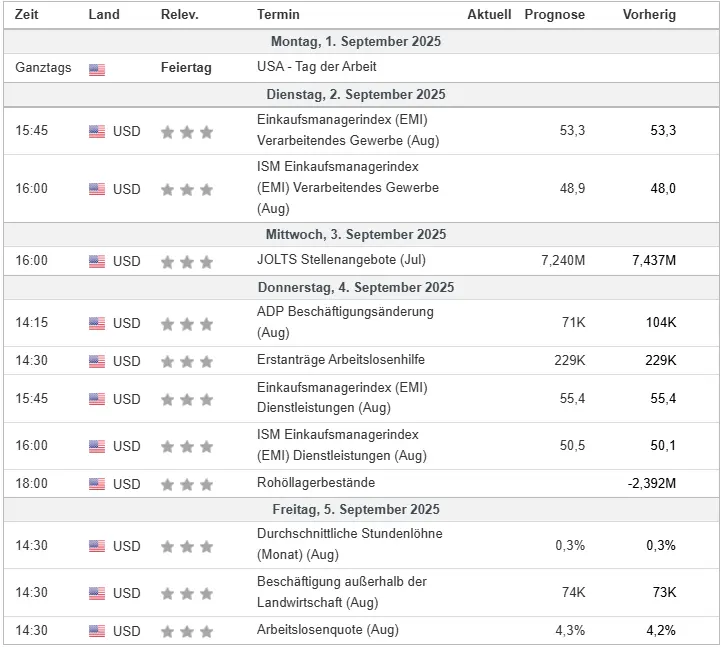 | Zeit | Land | Relev. | Termin | Aktuell | Prognose | Vorherig |
|---|---|---|---|---|---|---|
| Montag, 1. September 2025 | | | | | | |
| Ganztags | | Feiertag | USA - Tag der Arbeit | | | |
| Dienstag, 2. September 2025 | | | | | | |
| 15:45 | USD | | Einkaufsmanagerindex (EMI) Verarbeitendes Gewerbe (Aug) | | 53,3 | 53,3 |
| 16:00 | USD | | ISM Einkaufsmanagerindex (EMI) Verarbeitendes Gewerbe (Aug) | | 48,9 | 48,0 |
| Mittwoch, 3. September 2025 | | | | | | |
| 16:00 | USD | | JOLTS Stellenangebote (Jul) | | 7,240M | 7,437M |
| Donnerstag, 4. September 2025 | | | | | | |
| 14:15 | USD | | ADP Beschäftigungsänderung (Aug) | | 71K | 104K |
| 14:30 | USD | | Erstanträge Arbeitslosenhilfe | | 229K | 229K |
| 15:45 | USD | | Einkaufsmanagerindex (EMI) Dienstleistungen (Aug) | | 55,4 | 55,4 |
| 16:00 | USD | | ISM Einkaufsmanagerindex (EMI) Dienstleistungen (Aug) | | 50,5 | 50,1 |
| 18:00 | USD | | Rohöllagerbestände | | | -2,392M |
| Freitag, 5. September 2025 | | | | | | |
| 14:30 | USD | | Durchschnittliche Stundenlöhne (Monat) (Aug) | | 0,3% | 0,3% |
| 14:30 | USD | | Beschäftigung außerhalb der Landwirtschaft (Aug) | | 74K | 73K |
| 14:30 | USD | | Arbeitslosenquote (Aug) | | 4,3% | 4,2% |